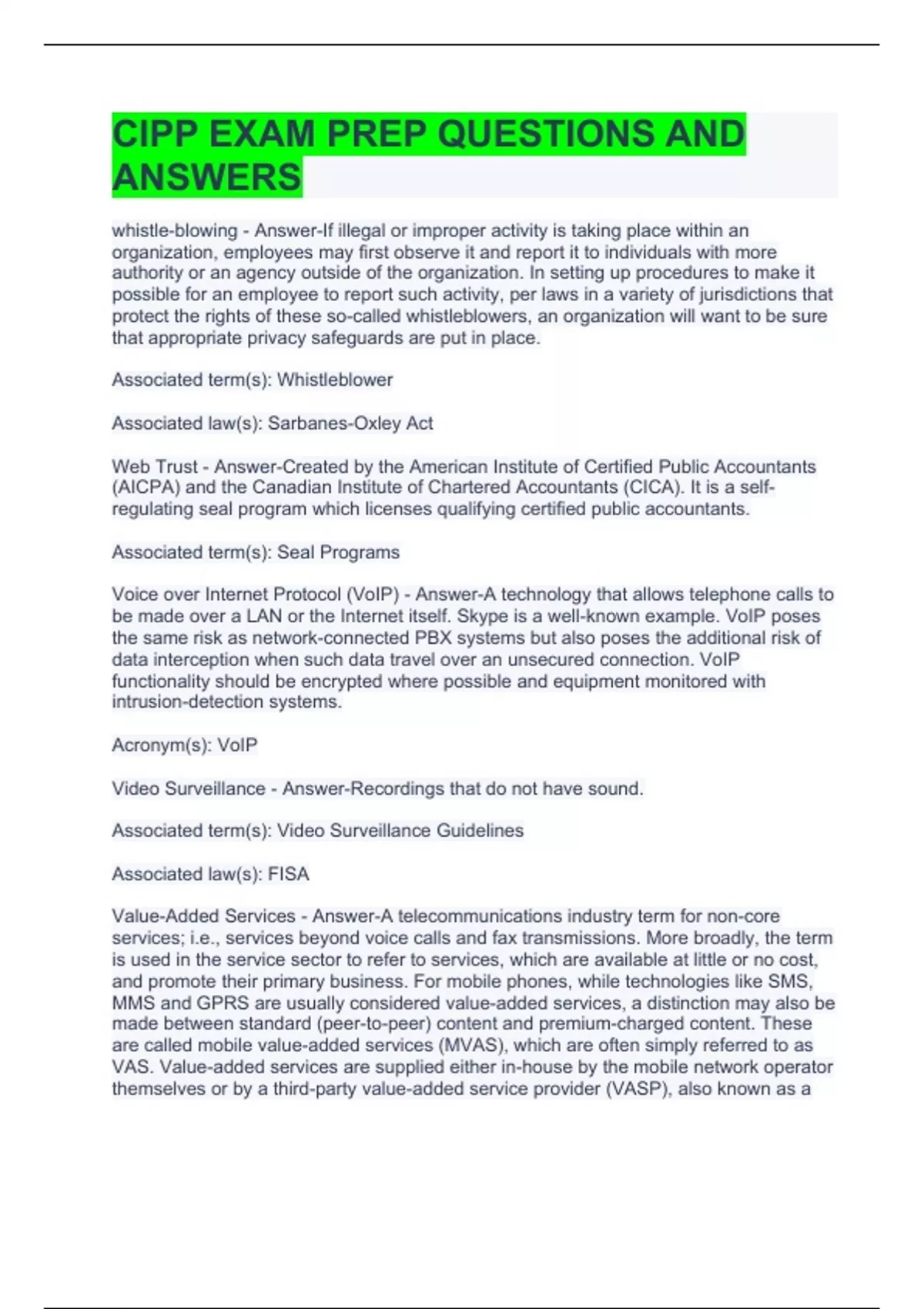 CIPP EXAM PREP QUESTIONS AND ANSWERS

whistle-blowing - Answer-If illegal or improper activity is taking place within an organization, employees may first observe it and report it to individuals with more authority or an agency outside of the organization. In setting up procedures to make it possible for an employee to report such activity, per laws in a variety of jurisdictions that protect the rights of these so-called whistleblowers, an organization will want to be sure that appropriate privacy safeguards are put in place.

Associated term(s): Whistleblower

Associated law(s): Sarbanes-Oxley Act

Web Trust - Answer-Created by the American Institute of Certified Public Accountants (AICPA) and the Canadian Institute of Chartered Accountants (CICA). It is a self-regulating seal program which licenses qualifying certified public accountants.

Associated term(s): Seal Programs

Voice over Internet Protocol (VoIP) - Answer-A technology that allows telephone calls to be made over a LAN or the Internet itself. Skype is a well-known example. VoIP poses the same risk as network-connected PBX systems but also poses the additional risk of data interception when such data travel over an unsecured connection. VoIP functionality should be encrypted where possible and equipment monitored with intrusion-detection systems.

Acronym(s): VoIP

Video Surveillance - Answer-Recordings that do not have sound.

Associated term(s): Video Surveillance Guidelines

Associated law(s): FISA

Value-Added Services - Answer-A telecommunications industry term for non-core services; i.e., services beyond voice calls and fax transmissions. More broadly, the term is used in the service sector to refer to services, which are available at little or no cost, and promote their primary business. For mobile phones, while technologies like SMS, MMS and GPRS are usually considered value-added services, a distinction may also be made between standard (peer-to-peer) content and premium-charged content. These are called mobile value-added services (MVAS), which are often simply referred to as VAS. Value-added services are supplied either in-house by the mobile network operator themselves or by a third-party value-added service provider (VASP), also known as a